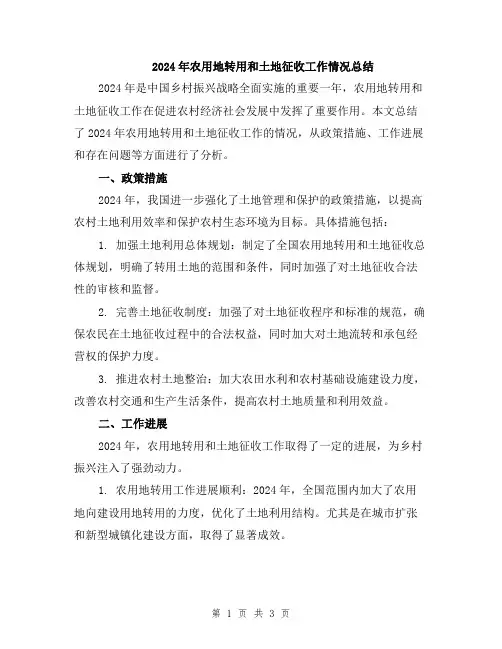 2024年农用地转用和土地征收工作情况总结

2024年是中国乡村振兴战略全面实施的重要一年，农用地转用和土地征收工作在促进农村经济社会发展中发挥了重要作用。本文总结了2024年农用地转用和土地征收工作的情况，从政策措施、工作进展和存在问题等方面进行了分析。

一、政策措施

2024年，我国进一步强化了土地管理和保护的政策措施，以提高农村土地利用效率和保护农村生态环境为目标。具体措施包括：

1. 加强土地利用总体规划：制定了全国农用地转用和土地征收总体规划，明确了转用土地的范围和条件，同时加强了对土地征收合法性的审核和监督。

2. 完善土地征收制度：加强了对土地征收程序和标准的规范，确保农民在土地征收过程中的合法权益，同时加大对土地流转和承包经营权的保护力度。

3. 推进农村土地整治：加大农田水利和农村基础设施建设力度，改善农村交通和生产生活条件，提高农村土地质量和利用效益。

二、工作进展

2024年，农用地转用和土地征收工作取得了一定的进展，为乡村振兴注入了强劲动力。

1. 农用地转用工作进展顺利：2024年，全国范围内加大了农用地向建设用地转用的力度，优化了土地利用结构。尤其是在城市扩张和新型城镇化建设方面，取得了显著成效。

第 1 页 共 3 页